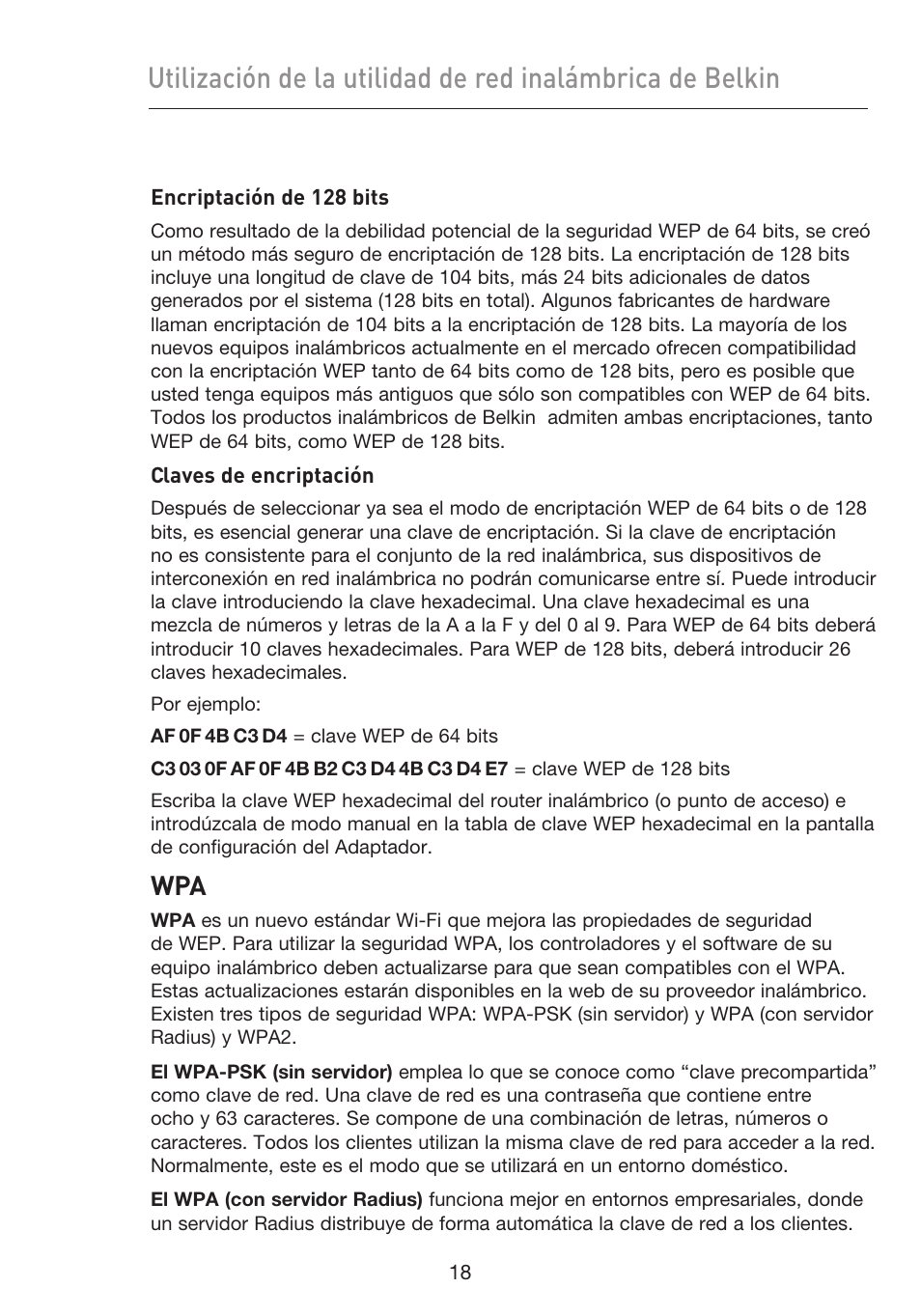 Utilización de la utilidad de red inalámbrica de Belkin

Encriptación de 128 bits

Como resultado de la debilidad potencial de la seguridad WEP de 64 bits, se creó un método más seguro de encriptación de 128 bits. La encriptación de 128 bits incluye una longitud de clave de 104 bits, más 24 bits adicionales de datos generados por el sistema (128 bits en total). Algunos fabricantes de hardware llaman encriptación de 104 bits a la encriptación de 128 bits. La mayoría de los nuevos equipos inalámbricos actualmente en el mercado ofrecen compatibilidad con la encriptación WEP tanto de 64 bits como de 128 bits, pero es posible que usted tenga equipos más antiguos que sólo son compatibles con WEP de 64 bits. Todos los productos inalámbricos de Belkin admiten ambas encriptaciones, tanto WEP de 64 bits, como WEP de 128 bits.

Claves de encriptación

Después de seleccionar ya sea el modo de encriptación WEP de 64 bits o de 128 bits, es esencial generar una clave de encriptación. Si la clave de encriptación no es consistente para el conjunto de la red inalámbrica, sus dispositivos de interconexión en red inalámbrica no podrán comunicarse entre sí. Puede introducir la clave introduciendo la clave hexadecimal. Una clave hexadecimal es una mezcla de números y letras de la A a la F y del 0 al 9. Para WEP de 64 bits deberá introducir 10 claves hexadecimales. Para WEP de 128 bits, deberá introducir 26 claves hexadecimales.

Por ejemplo:

AF 0F 4B C3 D4 = clave WEP de 64 bits

C3 03 0F AF 0F 4B B2 C3 D4 4B C3 D4 E7 = clave WEP de 128 bits

Escriba la clave WEP hexadecimal del router inalámbrico (o punto de acceso) e introdúzcala de modo manual en la tabla de clave WEP hexadecimal en la pantalla de configuración del Adaptador.

WPA

WPA es un nuevo estándar Wi-Fi que mejora las propiedades de seguridad de WEP. Para utilizar la seguridad WPA, los controladores y el software de su equipo inalámbrico deben actualizarse para que sean compatibles con el WPA. Estas actualizaciones estarán disponibles en la web de su proveedor inalámbrico. Existen tres tipos de seguridad WPA: WPA-PSK (sin servidor) y WPA (con servidor Radius) y WPA2.

El WPA-PSK (sin servidor) emplea lo que se conoce como “clave precompartida” como clave de red. Una clave de red es una contraseña que contiene entre ocho y 63 caracteres. Se compone de una combinación de letras, números o caracteres. Todos los clientes utilizan la misma clave de red para acceder a la red. Normalmente, este es el modo que se utilizará en un entorno doméstico.

El WPA (con servidor Radius) funciona mejor en entornos empresariales, donde un servidor Radius distribuye de forma automática la clave de red a los clientes.

18